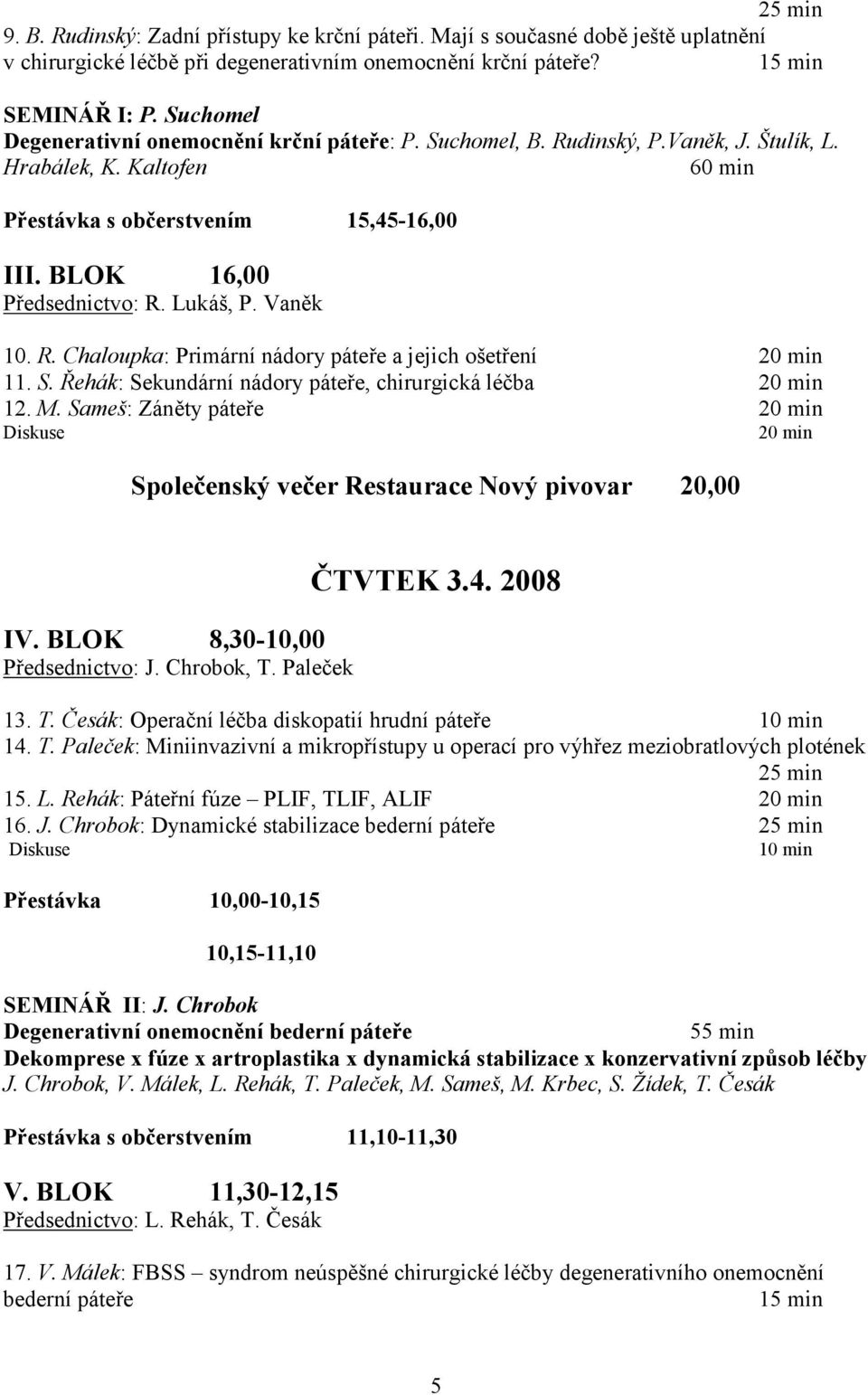 25 min

9. B. Rudinský: Zadní přístupy ke krční páteři. Mají s současné době ještě uplatnění v chirurgické léčbě při degenerativním onemocnění krční páteře? 15 min

SEMINÁŘ I: P. Suchomel
Degenerativní onemocnění krční páteře: P. Suchomel, B. Rudinský, P.Vaněk, J. Štulík, L. Hrabálek, K. Kaltofen 60 min

Přestávka s občerstvením 15,45-16,00

III. BLOK 16,00
Předsednictvo: R. Lukáš, P. Vaněk

10. R. Chaloupka: Primární nádory páteře a jejich ošetření 20 min
11. S. Řehák: Sekundární nádory páteře, chirurgická léčba 20 min
12. M. Sameš: Záněty páteře 20 min
Diskuse 20 min

Společenský večer Restaurace Nový pivovar 20,00

ČTVTEK 3.4. 2008

IV. BLOK 8,30-10,00
Předsednictvo: J. Chrobok, T. Paleček

13. T. Česák: Operační léčba diskopatií hrudní páteře 10 min
14. T. Paleček: Miniinvazivní a mikropřístupy u operací pro výhřez meziobratlových plotének 25 min
15. L. Rehák: Páteřní fúze – PLIF, TLIF, ALIF 20 min
16. J. Chrobok: Dynamické stabilizace bederní páteře 25 min
Diskuse 10 min

Přestávka 10,00-10,15

10,15-11,10

SEMINÁŘ II: J. Chrobok
Degenerativní onemocnění bederní páteře 55 min
Dekomprese x fúze x artroplastika x dynamická stabilizace x konzervativní způsob léčby
J. Chrobok, V. Málek, L. Rehák, T. Paleček, M. Sameš, M. Krbec, S. Žídek, T. Česák

Přestávka s občerstvením 11,10-11,30

V. BLOK 11,30-12,15
Předsednictvo: L. Rehák, T. Česák

17. V. Málek: FBSS – syndrom neúspěšné chirurgické léčby degenerativního onemocnění bederní páteře 15 min

5